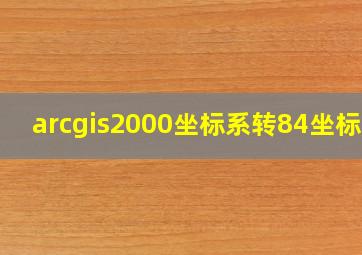 arcgis2000坐标系转84坐标